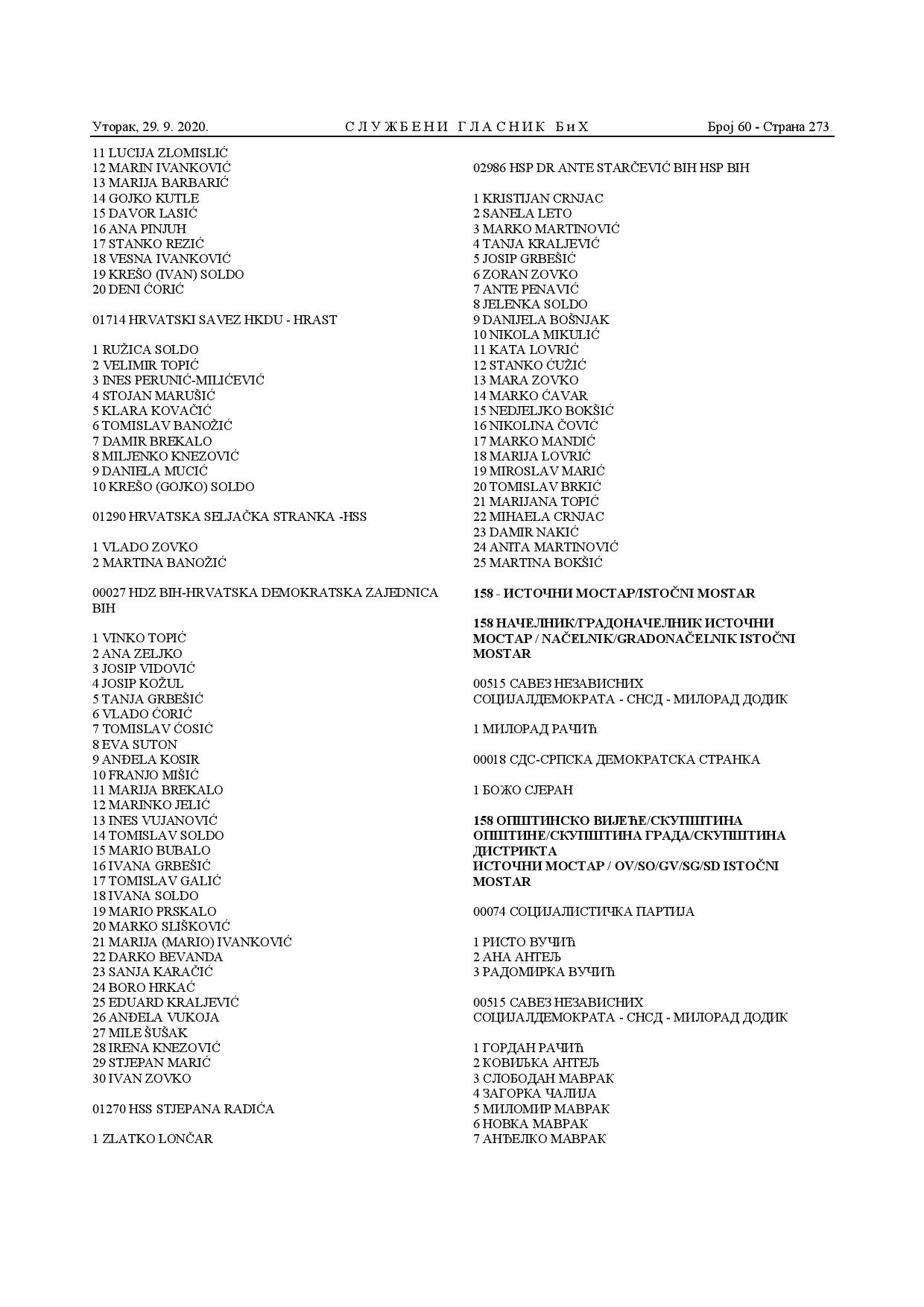 Уторак, 29. 9. 2020. СЛУЖБЕНИ ГЛАСНИК БиХ Број 60 - Страна 273

11 LUCIJA ZLOMISLIĆ
12 MARIN IVANKOVIĆ
13 MARIJA BARBARIĆ
14 GOJKO KUTLE
15 DAVOR LASIĆ
16 ANA PINJUH
17 STANKO REZIĆ
18 VESNA IVANKOVIĆ
19 KREŠO (IVAN) SOLDO
20 DENI ĆORIĆ

01714 HRVATSKI SAVEZ HKDU - HRAST

1 RUŽICA SOLDO
2 VELIMIR TOPIĆ
3 INES PERUNIĆ-MILIĆEVIĆ
4 STOJAN MARUŠIĆ
5 KLARA KOVAČIĆ
6 TOMISLAV BANOŽIĆ
7 DAMIR BREKALO
8 MILJENKO KNEZOVIĆ
9 DANIELA MUCIĆ
10 KREŠO (GOJKO) SOLDO

01290 HRVATSKA SELJAČKA STRANKA -HSS

1 VLADO ZOVKO
2 MARTINA BANOŽIĆ

00027 HDZ BIH-HRVATSKA DEMOKRATSKA ZAJEDNICA BIH

1 VINKO TOPIĆ
2 ANA ZELJKO
3 JOSIP VIDOVIĆ
4 JOSIP KOŽUL
5 TANJA GRBEŠIĆ
6 VLADO ĆORIĆ
7 TOMISLAV ĆOSIĆ
8 EVA SUTON
9 ANĐELA KOSIR
10 FRANJO MIŠIĆ
11 MARIJA BREKALO
12 MARINKO JELIĆ
13 INES VUJANOVIĆ
14 TOMISLAV SOLDO
15 MARIO BUBALO
16 IVANA GRBEŠIĆ
17 TOMISLAV GALIĆ
18 IVANA SOLDO
19 MARIO PRSKALO
20 MARKO SLIŠKOVIĆ
21 MARIJA (MARIO) IVANKOVIĆ
22 DARKO BEVANDA
23 SANJA KARAČIĆ
24 BORO HRKAĆ
25 EDUARD KRALJEVIĆ
26 ANĐELA VUKOJA
27 MILE ŠUŠAK
28 IRENA KNEZOVIĆ
29 STJEPAN MARIĆ
30 IVAN ZOVKO

01270 HSS STJEPANA RADIĆA

1 ZLATKO LONČAR

02986 HSP DR ANTE STARČEVIĆ BIH HSP BIH

1 KRISTIJAN CRNJAC
2 SANELA LETO
3 MARKO MARTINOVIĆ
4 TANJA KRALJEVIĆ
5 JOSIP GRBEŠIĆ
6 ZORAN ZOVKO
7 ANTE PENAVIĆ
8 JELENKA SOLDO
9 DANIJELA BOŠNJAK
10 NIKOLA MIKULIĆ
11 KATA LOVRIĆ
12 STANKO ĆUŽIĆ
13 MARA ZOVKO
14 MARKO ĆAVAR
15 NEDJELJKO BOKŠIĆ
16 NIKOLINA ČOVIĆ
17 MARKO MANDIĆ
18 MARIJA LOVRIĆ
19 MIROSLAV MARIĆ
20 TOMISLAV BRKIĆ
21 MARIJANA TOPIĆ
22 MIHAELA CRNJAC
23 DAMIR NAKIĆ
24 ANITA MARTINOVIĆ
25 MARTINA BOKŠIĆ

158 - ИСТОЧНИ МОСТАР/ISTOČNI MOSTAR

158 НАЧЕЛНИК/ГРАДОНАЧЕЛНИК ИСТОЧНИ МОСТАР / NAČELNIK/GRADONAČELNIK ISTOČNI MOSTAR

00515 САВЕЗ НЕЗАВИСНИХ СОЦИЈАЛДЕМОКРАТА - СНСД - МИЛОРАД ДОДИК

1 МИЛОРАД РАЧИЋ

00018 СДС-СРПСКА ДЕМОКРАТСКА СТРАНКА

1 БОЖО СЈЕРАН

158 ОПШТИНСКО ВИЈЕЋЕ/СКУПШТИНА ОПШТИНЕ/СКУПШТИНА ГРАДА/СКУПШТИНА ДИСТРИКТА
ИСТОЧНИ МОСТАР / OV/SO/GV/SG/SD ISTOČNI MOSTAR

00074 СОЦИЈАЛИСТИЧКА ПАРТИЈА

1 РИСТО ВУЧИЋ
2 АНА АНТЕЉ
3 РАДОМИРКА ВУЧИЋ

00515 САВЕЗ НЕЗАВИСНИХ СОЦИЈАЛДЕМОКРАТА - СНСД - МИЛОРАД ДОДИК

1 ГОРДАН РАЧИЋ
2 КОВИЉКА АНТЕЉ
3 СЛОБОДАН МАВРАК
4 ЗАГОРКА ЧАЛИЈА
5 МИЛОМИР МАВРАК
6 НОВКА МАВРАК
7 АНЂЕЛКО МАВРАК